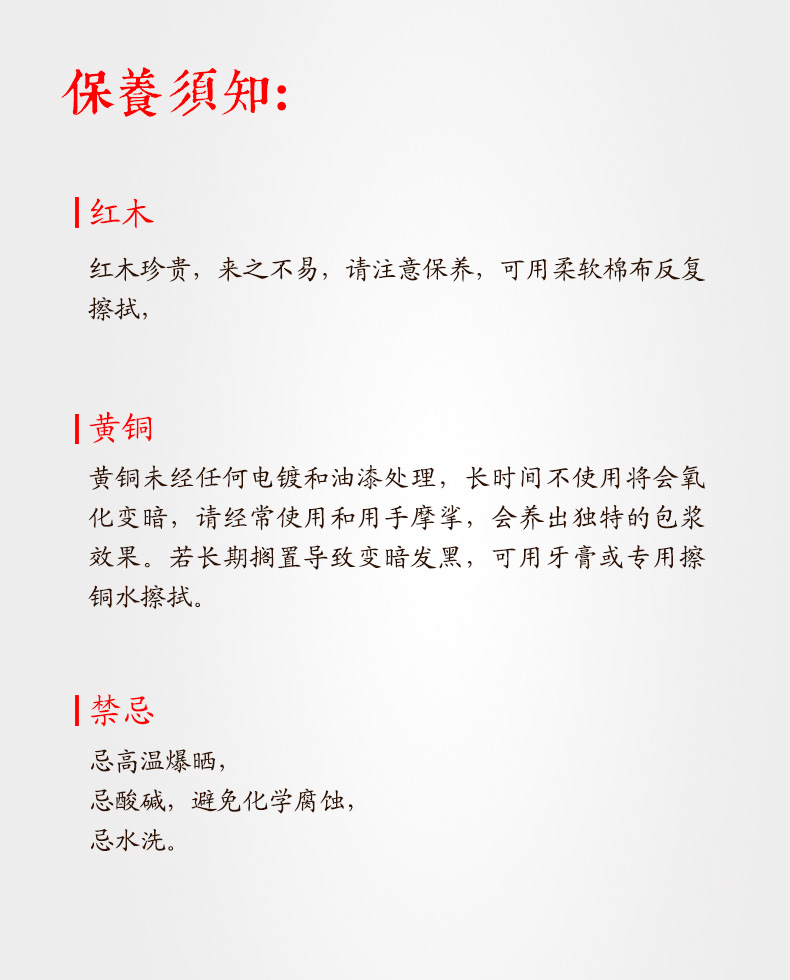 保養須知:

红木

红木珍贵，来之不易，请注意保养，可用柔软棉布反复擦拭，

黄铜

黄铜未经任何电镀和油漆处理，长时间不使用将会氧化变暗，请经常使用和用手摩挲，会养出独特的包浆效果。若长期搁置导致变暗发黑，可用牙膏或专用擦铜水擦拭。

禁忌

忌高温爆晒，
忌酸碱，避免化学腐蚀，
忌水洗。